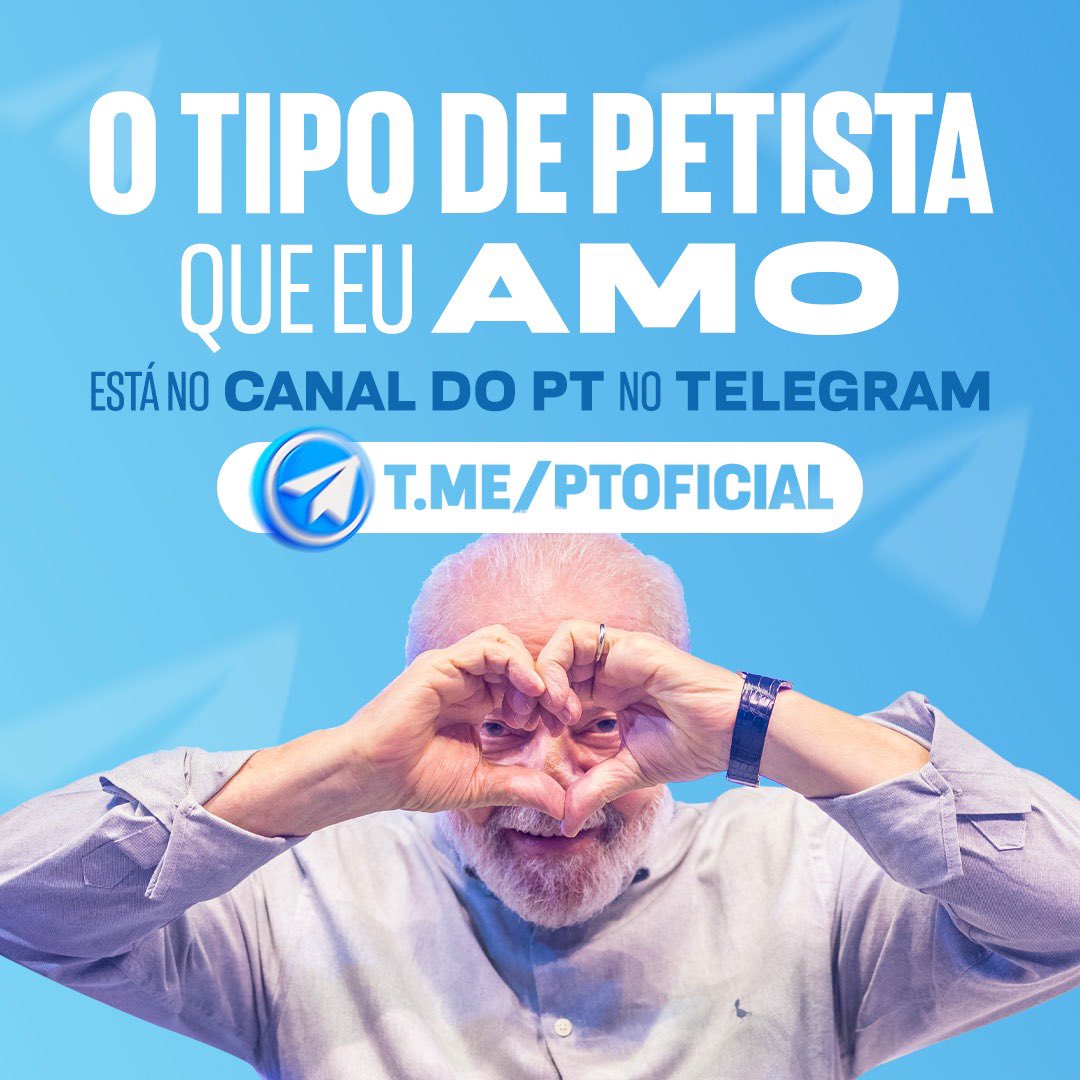 O TIPO DE PETISTA QUE EU AMO

ESTÁ NO CANAL DO PT NO TELEGRAM

T.ME/PTOFICIAL